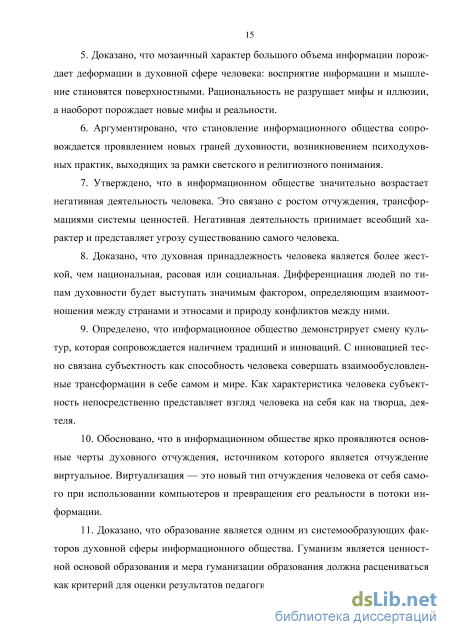 15

5. Доказано, что мозаичный характер большого объема информации порождает деформации в духовной сфере человека: восприятие информации и мышление становятся поверхностными. Рациональность не разрушает мифы и иллюзии, а наоборот порождает новые мифы и реальности.

6. Аргументировано, что становление информационного общества сопровождается проявлением новых граней духовности, возникновением психодуховных практик, выходящих за рамки светского и религиозного понимания.

7. Утверждено, что в информационном обществе значительно возрастает негативная деятельность человека. Это связано с ростом отчуждения, трансформациями системы ценностей. Негативная деятельность принимает всеобщий характер и представляет угрозу существованию самого человека.

8. Доказано, что духовная принадлежность человека является более жесткой, чем национальная, расовая или социальная. Дифференциация людей по типам духовности будет выступать значимым фактором, определяющим взаимоотношения между странами и этносами и природу конфликтов между ними.

9. Определено, что информационное общество демонстрирует смену культур, которая сопровождается наличием традиций и инноваций. С инновацией тесно связана субъектность как способность человека совершать взаимообусловленные трансформации в себе самом и мире. Как характеристика человека субъектность непосредственно представляет взгляд человека на себя как на творца, деятеля.

10. Обосновано, что в информационном обществе ярко проявляются основные черты духовного отчуждения, источником которого является отчуждение виртуальное. Виртуализация — это новый тип отчуждения человека от себя самого при использовании компьютеров и превращения его реальности в потоки информации.

11. Доказано, что образование является одним из системообразующих факторов духовной сферы информационного общества. Гуманизм является ценностной основой образования и мера гуманизации образования должна расцениваться как критерий для оценки результатов педагоги

dsLib.net
библиотека диссертаций